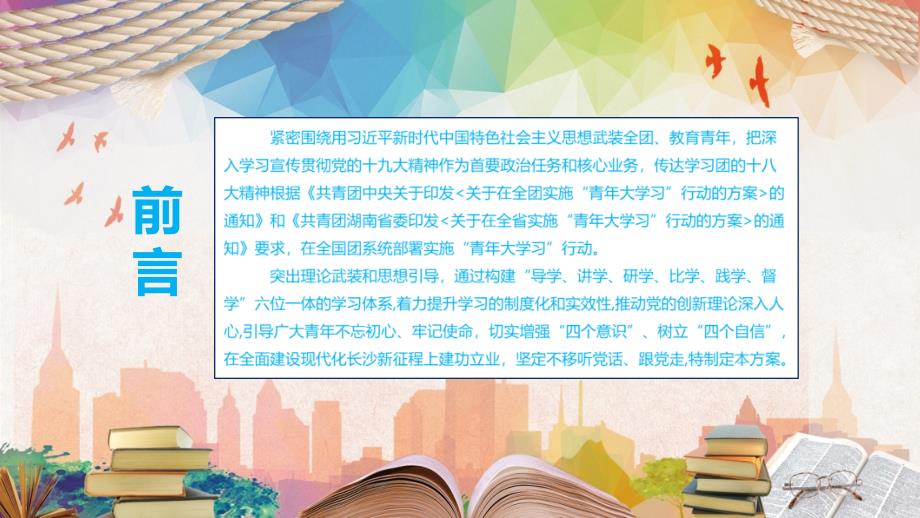 前言

紧密围绕用习近平新时代中国特色社会主义思想武装全团、教育青年，把深入学习宣传贯彻党的十九大精神作为首要政治任务和核心业务，传达学习团的十八大精神根据《共青团中央关于印发<关于在全团实施“青年大学习”行动的方案>的通知》和《共青团湖南省委印发<关于在全省实施“青年大学习”行动的方案>的通知》要求，在全国团系统部署实施“青年大学习”行动。

突出理论武装和思想引导，通过构建“导学、讲学、研学、比学、践学、督学”六位一体的学习体系,着力提升学习的制度化和实效性,推动党的创新理论深入人心,引导广大青年不忘初心、牢记使命，切实增强“四个意识”、树立“四个自信”，在全面建设现代化长沙新征程上建功立业，坚定不移听党话、跟党走,特制定本方案。